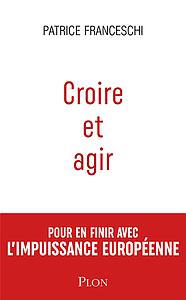 PATRICE FRANCESCHI

Croire et agir

POUR EN FINIR AVEC L'IMPUISSANCE EUROPÉENNE

PLON